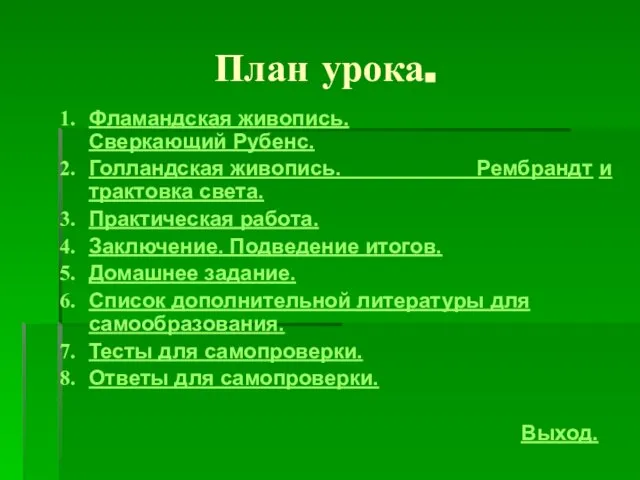 План урока.

1. Фламандская живопись. Сверкающий Рубенс.
2. Голландская живопись. Рембрандт и трактовка света.
3. Практическая работа.
4. Заключение. Подведение итогов.
5. Домашнее задание.
6. Список дополнительной литературы для самообразования.
7. Тесты для самопроверки.
8. Ответы для самопроверки.

Выход.